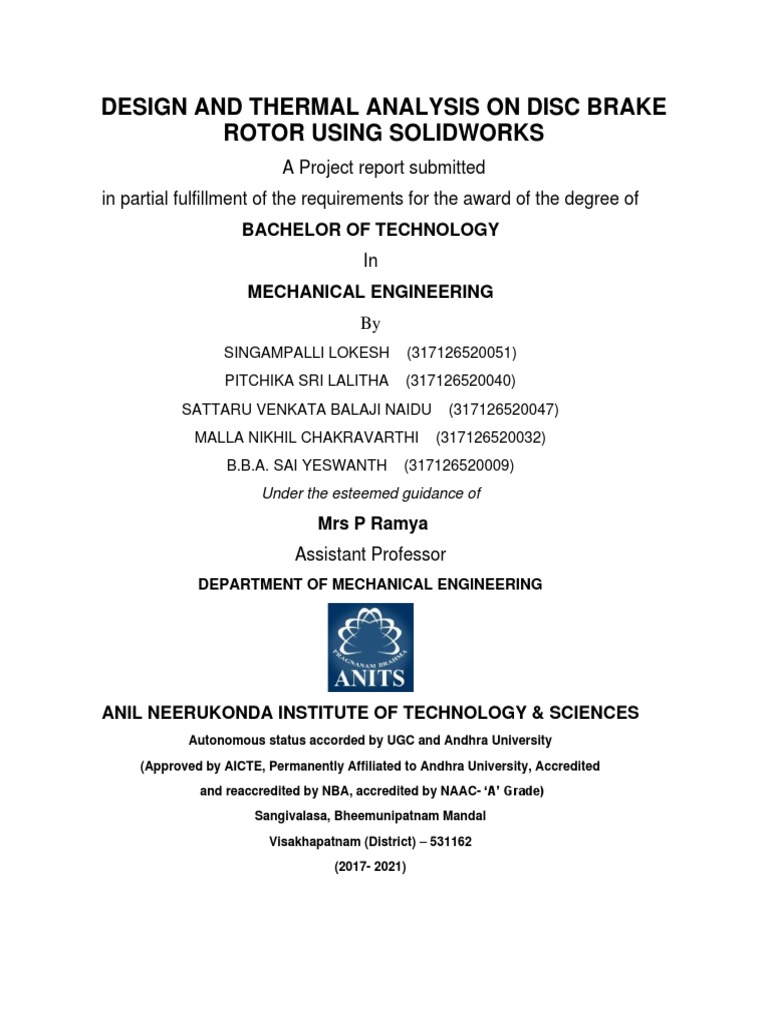 DESIGN AND THERMAL ANALYSIS ON DISC BRAKE ROTOR USING SOLIDWORKS

A Project report submitted

in partial fulfillment of the requirements for the award of the degree of

BACHELOR OF TECHNOLOGY

In

MECHANICAL ENGINEERING

By

SINGAMPALLI LOKESH (317126520051)

PITCHIKA SRI LALITHA (317126520040)

SATTARU VENKATA BALAJI NAIDU (317126520047)

MALLA NIKHIL CHAKRAVARTHI (317126520032)

B.B.A. SAI YESWANTH (317126520009)

Under the esteemed guidance of

Mrs P Ramya

Assistant Professor

DEPARTMENT OF MECHANICAL ENGINEERING

PRAGNANAM BRAHMA

ANITS

ANIL NEERUKONDA INSTITUTE OF TECHNOLOGY & SCIENCES

Autonomous status accorded by UGC and Andhra University

(Approved by AICTE, Permanently Affiliated to Andhra University, Accredited and reaccredited by NBA, accredited by NAAC- 'A' Grade)

Sangivalasa, Bheemunipatnam Mandal

Visakhapatnam (District) – 531162

(2017- 2021)